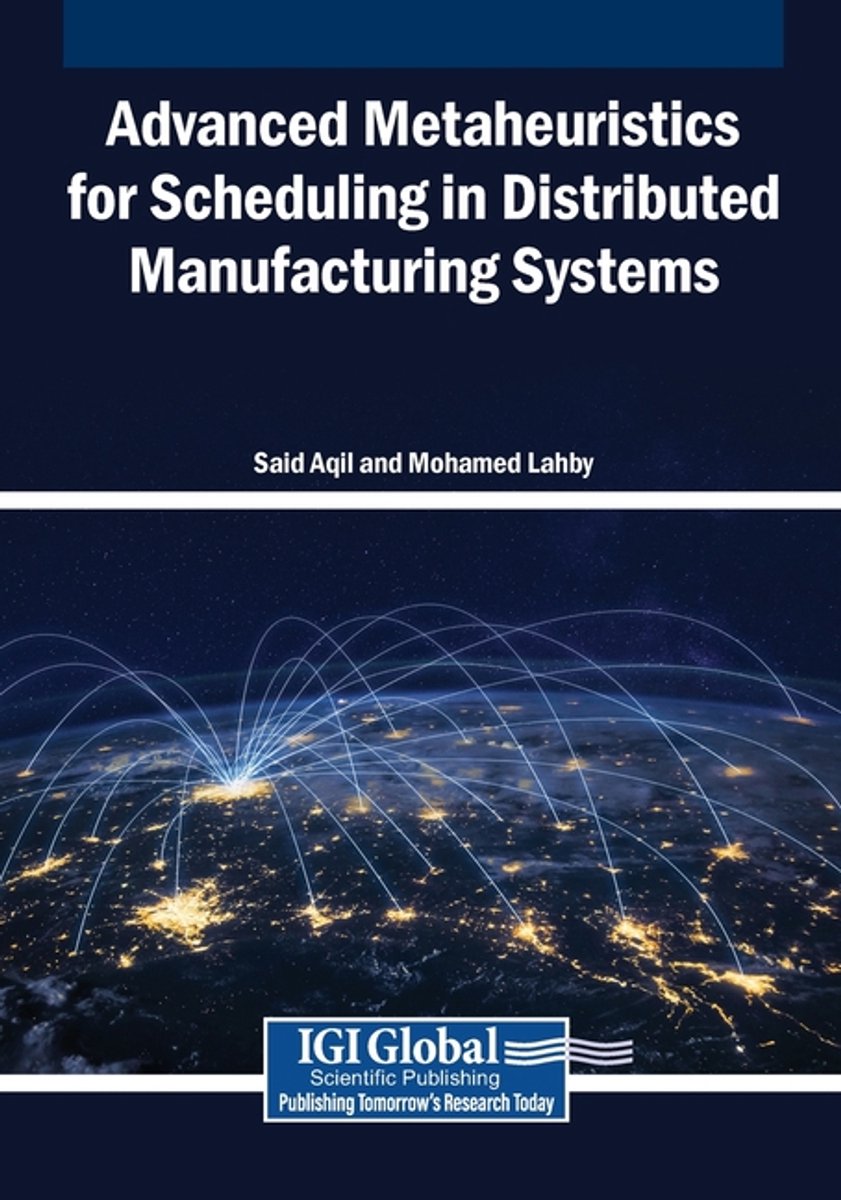 Advanced Metaheuristics for Scheduling in Distributed Manufacturing Systems

Said Aqil and Mohamed Lahby

IGI Global
Scientific Publishing
Publishing Tomorrow's Research Today